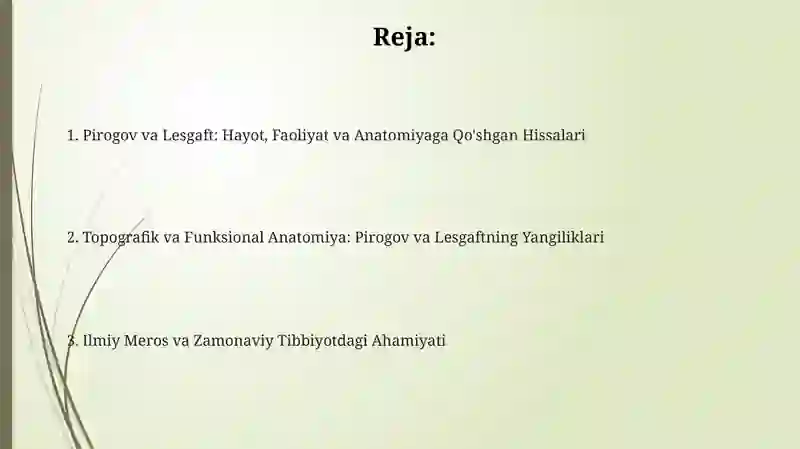 Reja:

1. Pirogov va Lesgaft: Hayot, Faoliyat va Anatomiyaga Qo'shgan Hissalari

2. Topografik va Funksional Anatomiya: Pirogov va Lesgaftning Yangiliklari

3. Ilmiy Meros va Zamonaviy Tibbiyotdagi Ahamiyati